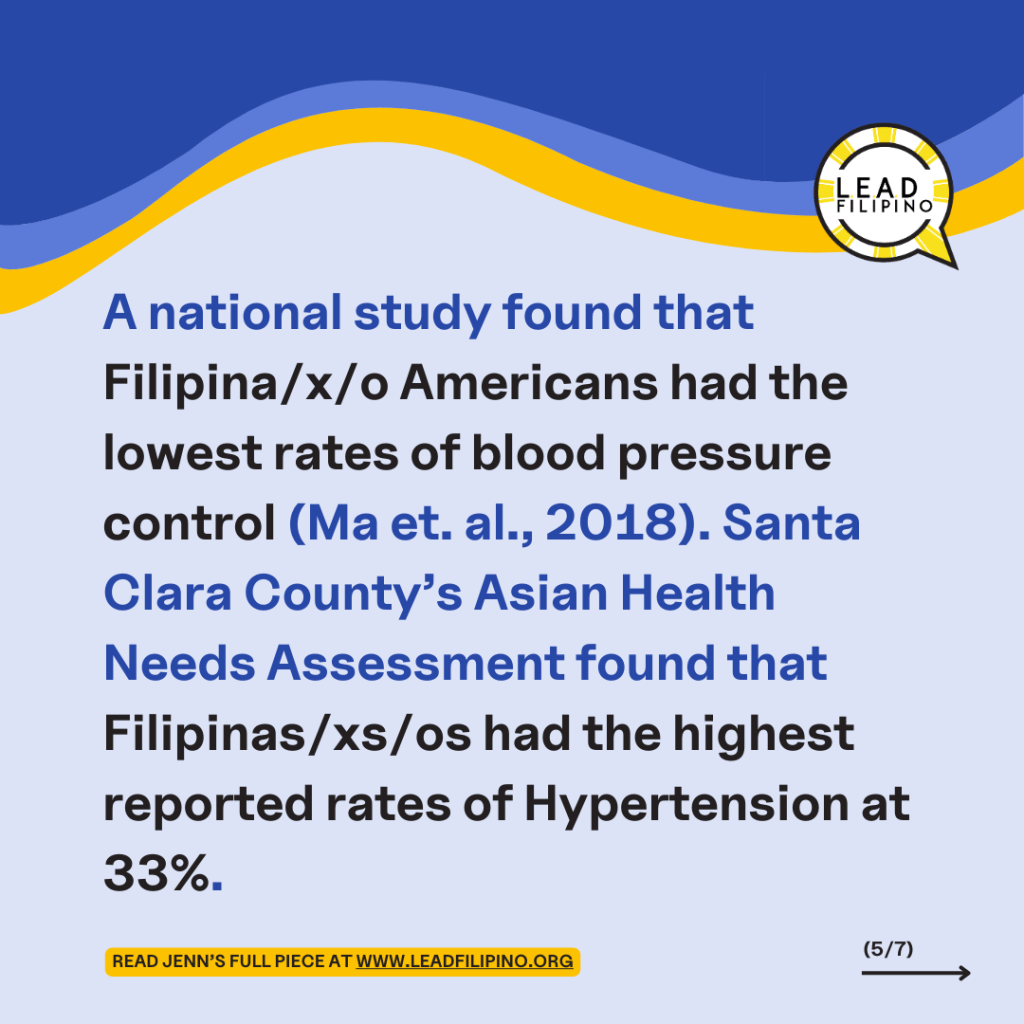 LEAD
FILIPINO

A national study found that Filipina/x/o Americans had the lowest rates of blood pressure control (Ma et. al., 2018). Santa Clara County's Asian Health Needs Assessment found that Filipinas/xs/os had the highest reported rates of Hypertension at 33%.

READ JENN'S FULL PIECE AT WWW.LEADFILIPINO.ORG

(5/7)